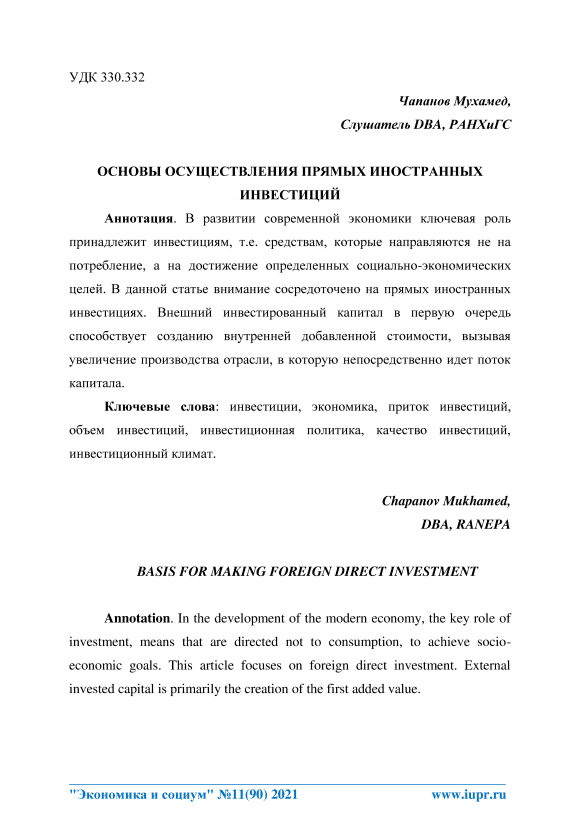 УДК 330.332

Чапанов Мухамед,
Слушатель DBA, РАНХиГС

ОСНОВЫ ОСУЩЕСТВЛЕНИЯ ПРЯМЫХ ИНОСТРАННЫХ ИНВЕСТИЦИЙ

Аннотация. В развитии современной экономики ключевая роль принадлежит инвестициям, т.е. средствам, которые направляются не на потребление, а на достижение определенных социально-экономических целей. В данной статье внимание сосредоточено на прямых иностранных инвестициях. Внешний инвестированный капитал в первую очередь способствует созданию внутренней добавленной стоимости, вызывая увеличение производства отрасли, в которую непосредственно идет поток капитала.

Ключевые слова: инвестиции, экономика, приток инвестиций, объем инвестиций, инвестиционная политика, качество инвестиций, инвестиционный климат.

Chapanov Mukhamed,
DBA, RANEPA

BASIS FOR MAKING FOREIGN DIRECT INVESTMENT

Annotation. In the development of the modern economy, the key role of investment, means that are directed not to consumption, to achieve socio-economic goals. This article focuses on foreign direct investment. External invested capital is primarily the creation of the first added value.

"Экономика и социум" №11(90) 2021 www.iupr.ru